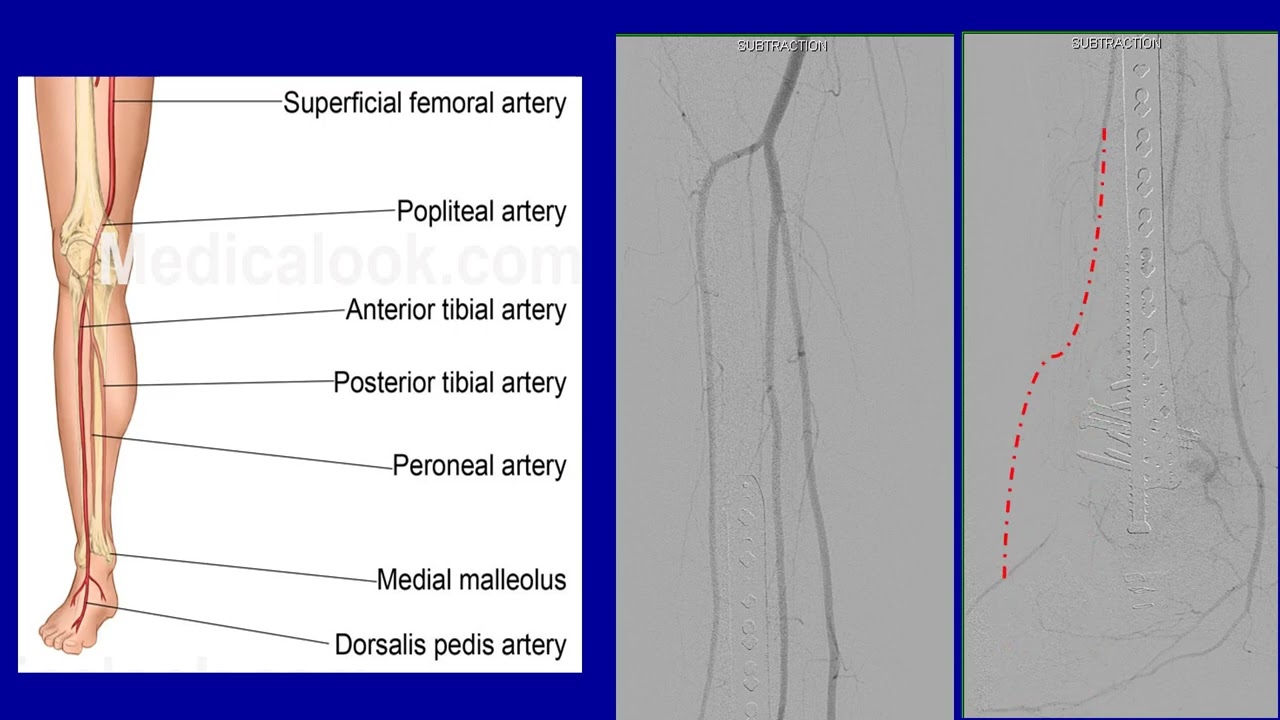 Superficial femoral artery

Popliteal artery

Anterior tibial artery

Posterior tibial artery

Peroneal artery

Medial malleolus

Dorsalis pedis artery

SUBTRACTION

SUBTRACTION

Medicalook.com